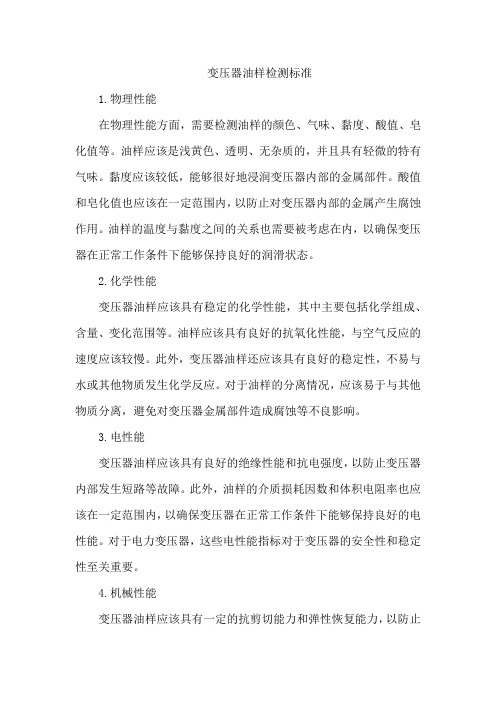 变压器油样检测标准

1.物理性能

在物理性能方面，需要检测油样的颜色、气味、黏度、酸值、皂化值等。油样应该是浅黄色、透明、无杂质的，并且具有轻微的特有气味。黏度应该较低，能够很好地浸润变压器内部的金属部件。酸值和皂化值也应该在一定范围内，以防止对变压器内部的金属产生腐蚀作用。油样的温度与黏度之间的关系也需要被考虑在内，以确保变压器在正常工作条件下能够保持良好的润滑状态。

2.化学性能

变压器油样应该具有稳定的化学性能，其中主要包括化学组成、含量、变化范围等。油样应该具有良好的抗氧化性能，与空气反应的速度应该较慢。此外，变压器油样还应该具有良好的稳定性，不易与水或其他物质发生化学反应。对于油样的分离情况，应该易于与其他物质分离，避免对变压器金属部件造成腐蚀等不良影响。

3.电性能

变压器油样应该具有良好的绝缘性能和抗电强度，以防止变压器内部发生短路等故障。此外，油样的介质损耗因数和体积电阻率也应该在一定范围内，以确保变压器在正常工作条件下能够保持良好的电性能。对于电力变压器，这些电性能指标对于变压器的安全性和稳定性至关重要。

4.机械性能

变压器油样应该具有一定的抗剪切能力和弹性恢复能力，以防止